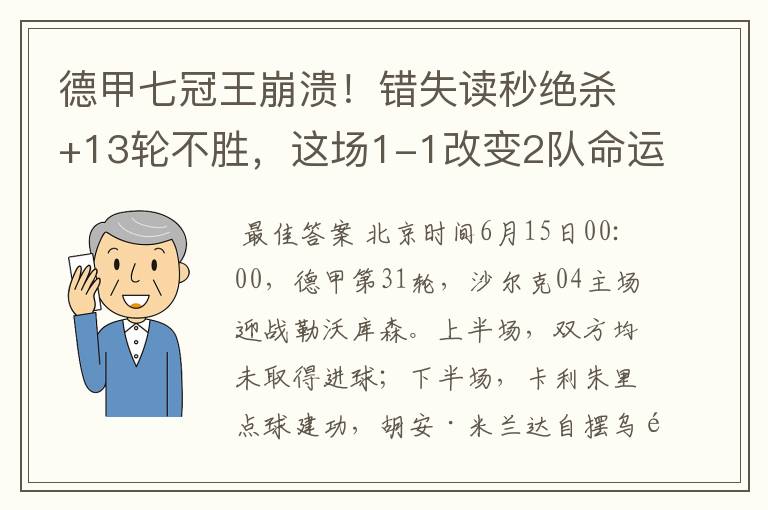 德甲七冠王崩溃！错失读秒绝杀+13轮不胜，这场1-1改变2队命运

最佳答案 北京时间6月15日00:00，德甲第31轮，沙尔克04主场迎战勒沃库森。上半场，双方均未取得进球；下半场，卡利朱里点球建功，胡安·米兰达自摆乌é